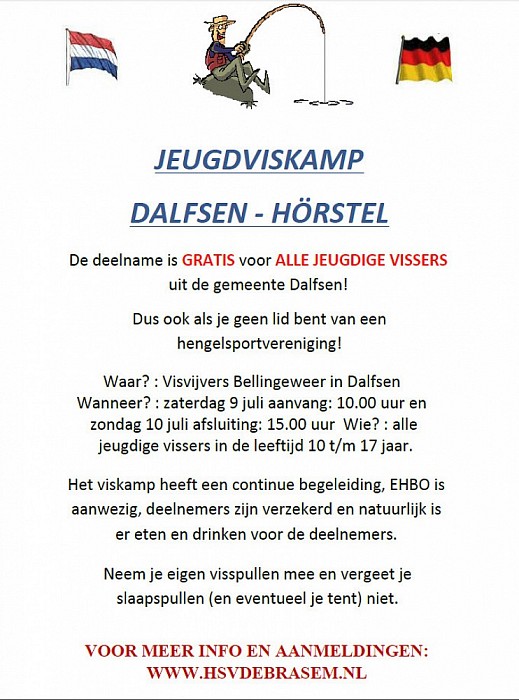 JEUGDVISKAMP

DALFSEN - HÖRSTEL

De deelname is GRATIS voor ALLE JEUGDIGE VISSERS uit de gemeente Dalfsen!

Dus ook als je geen lid bent van een hengelsportvereniging!

Waar? : Visvijvers Bellingeweer in Dalfsen Wanneer? : zaterdag 9 juli aanvang: 10.00 uur en zondag 10 juli afsluiting: 15.00 uur Wie? : alle jeugdige vissers in de leeftijd 10 t/m 17 jaar.

Het viskamp heeft een continue begeleiding, EHBO is aanwezig, deelnemers zijn verzekerd en natuurlijk is er eten en drinken voor de deelnemers.

Neem je eigen visspullen mee en vergeet je slaapspullen (en eventueel je tent) niet.

VOOR MEER INFO EN AANMELDINGEN: WWW.HSVDEBRASEM.NL